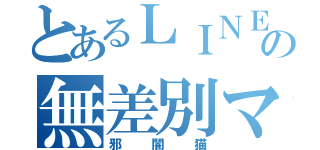 とあるＬＩＮＥの
無差別マ
邪闇猫